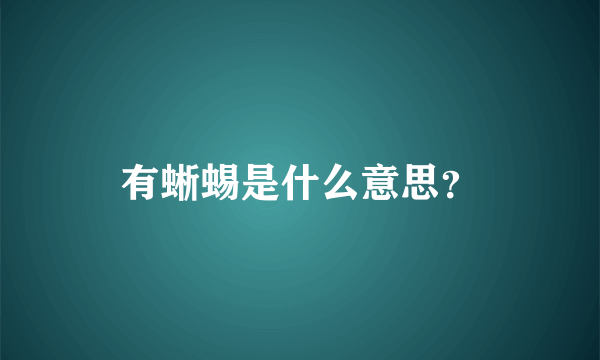 有蜥蜴是什么意思?